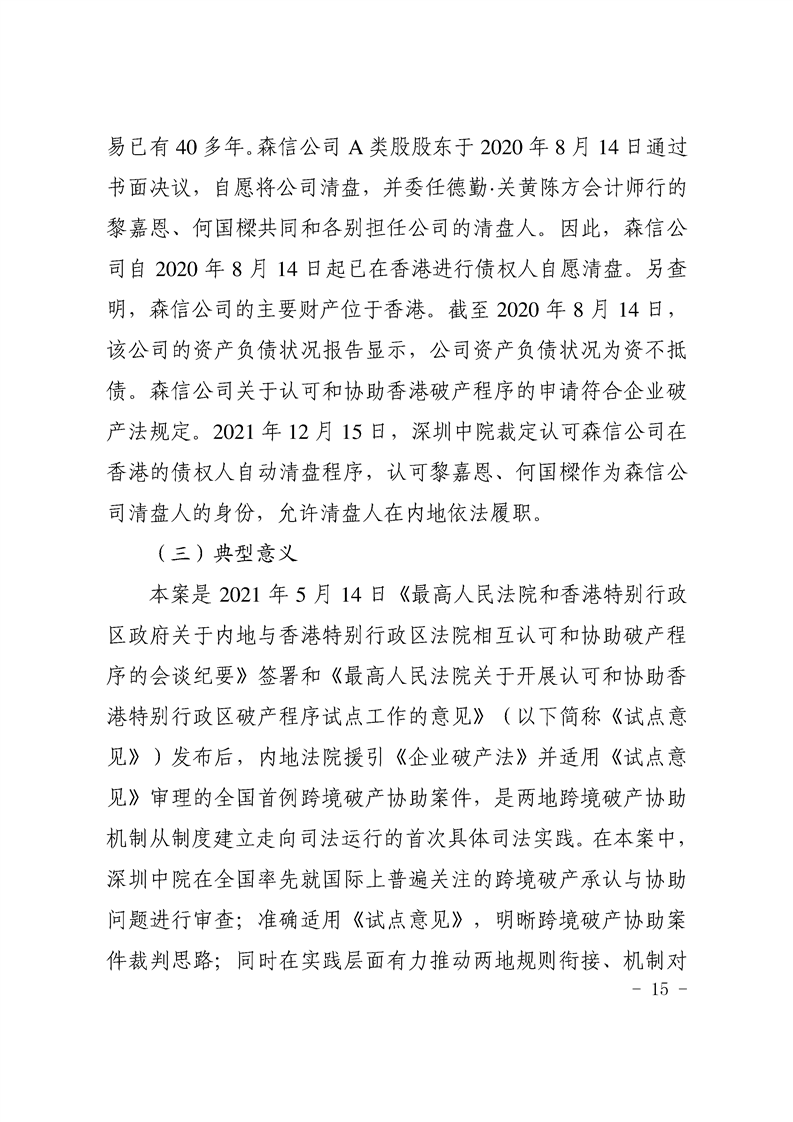 易已有 40 多年。森信公司 A 类股股东于 2020 年 8 月 14 日通过书面决议，自愿将公司清盘，并委任德勤·关黄陈方会计师行的黎嘉恩、何国樑共同和各别担任公司的清盘人。因此，森信公司自 2020 年 8 月 14 日起已在香港进行债权人自愿清盘。另查明，森信公司的主要财产位于香港。截至 2020 年 8 月 14 日，该公司的资产负债状况报告显示，公司资产负债状况为资不抵债。森信公司关于认可和协助香港破产程序的申请符合企业破产法规定。2021 年 12 月 15 日，深圳中院裁定认可森信公司在香港的债权人自动清盘程序，认可黎嘉恩、何国樑作为森信公司清盘人的身份，允许清盘人在内地依法履职。

（三）典型意义

本案是 2021 年 5 月 14 日《最高人民法院和香港特别行政区政府关于内地与香港特别行政区法院相互认可和协助破产程序的会谈纪要》签署和《最高人民法院关于开展认可和协助香港特别行政区破产程序试点工作的意见》（以下简称《试点意见》）发布后，内地法院援引《企业破产法》并适用《试点意见》审理的全国首例跨境破产协助案件，是两地跨境破产协助机制从制度建立走向司法运行的首次具体司法实践。在本案中，深圳中院在全国率先就国际上普遍关注的跨境破产承认与协助问题进行审查；准确适用《试点意见》，明晰跨境破产协助案件裁判思路；同时在实践层面有力推动两地规则衔接、机制对

- 15 -